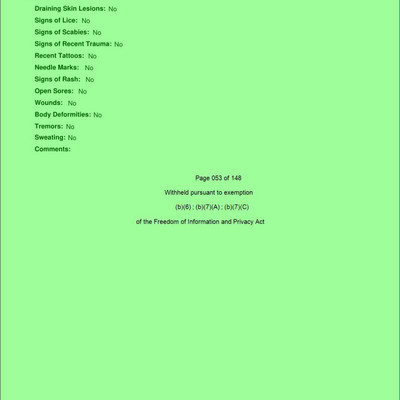 Draining Skin Lesions: No
Signs of Lice: No
Signs of Scabies: No
Signs of Recent Trauma: No
Recent Tattoos: No
Needle Marks: No
Signs of Rash: No
Open Sores: No
Wounds: No
Body Deformities: No
Tremors: No
Sweating: No
Comments:

Page 053 of 148

Withheld pursuant to exemption

(b)(6) ; (b)(7)(A) ; (b)(7)(C)

of the Freedom of Information and Privacy Act